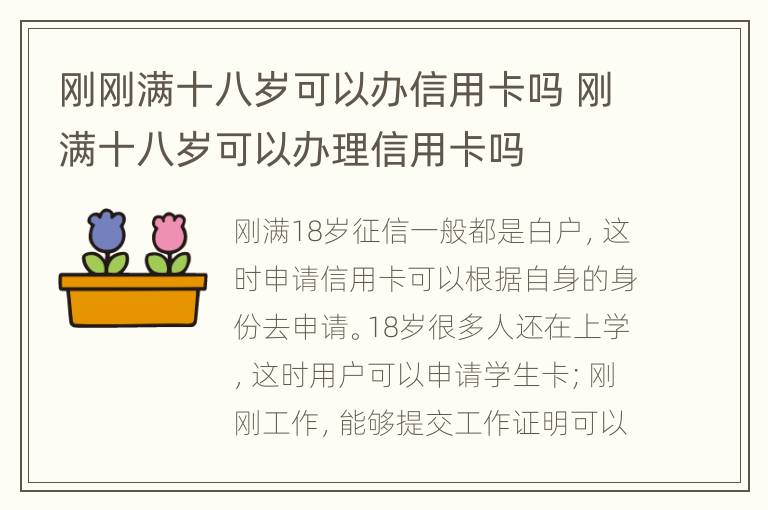 刚刚满十八岁可以办信用卡吗 刚满十八岁可以办理信用卡吗

刚满18岁征信一般都是白户, 这时申请信用卡可以根据自身的身份去申请。18岁很多人还在上学, 这时用户可以申请学生卡; 刚刚工作, 能够提交工作证明可以